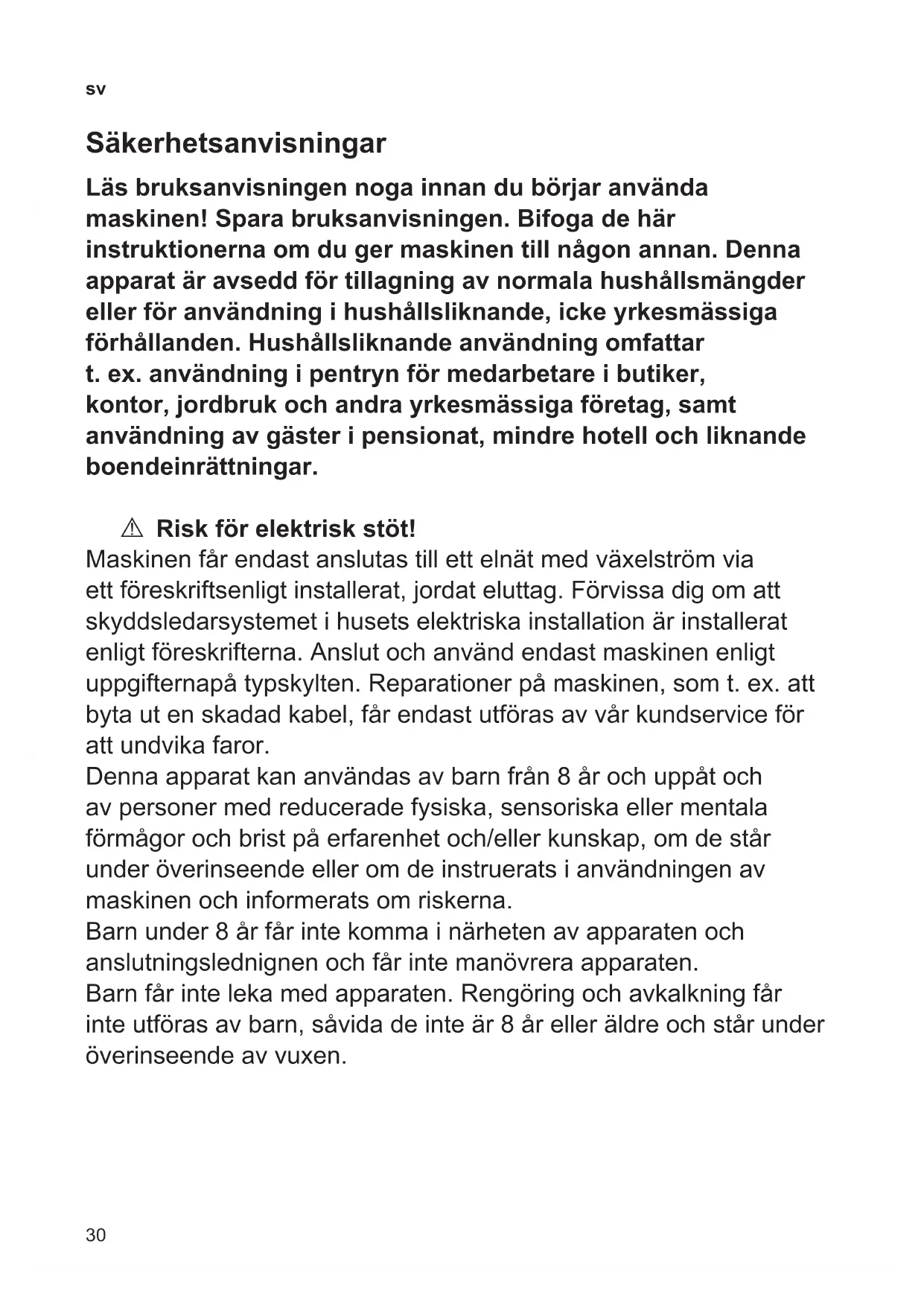 sv

Säkerhetsanvisningar

Läs bruksanvisningen noga innan du börjar använda maskinen! Spara bruksanvisningen. Bifoga de här instruktionerna om du ger maskinen till någon annan. Denna apparat är avsedd för tillagning av normala hushållsmängder eller för användning i hushållsliknande, icke yrkesmässiga förhållanden. Hushållsliknande användning omfattar t. ex. användning i pentryn för medarbetare i butiker, kontor, jordbruk och andra yrkesmässiga företag, samt användning av gäster i pensionat, mindre hotell och liknande boendeinrättningar.

⚠ Risk för elektrisk stöt!
Maskinen får endast anslutas till ett elnät med växelström via ett föreskriftsenligt installerat, jordat eluttag. Förvissa dig om att skyddsledarsystemet i husets elektriska installation är installerat enligt föreskrifterna. Anslut och använd endast maskinen enligt uppgifternapå typskylten. Reparationer på maskinen, som t. ex. att byta ut en skadad kabel, får endast utföras av vår kundservice för att undvika faror.
Denna apparat kan användas av barn från 8 år och uppåt och av personer med reducerade fysiska, sensoriska eller mentala förmågor och brist på erfarenhet och/eller kunskap, om de står under överinseende eller om de instruerats i användningen av maskinen och informerats om riskerna.
Barn under 8 år får inte komma i närheten av apparaten och anslutningslednignen och får inte manövrera apparaten.
Barn får inte leka med apparaten. Rengöring och avkalkning får inte utföras av barn, såvida de inte är 8 år eller äldre och står under överinseende av vuxen.

30